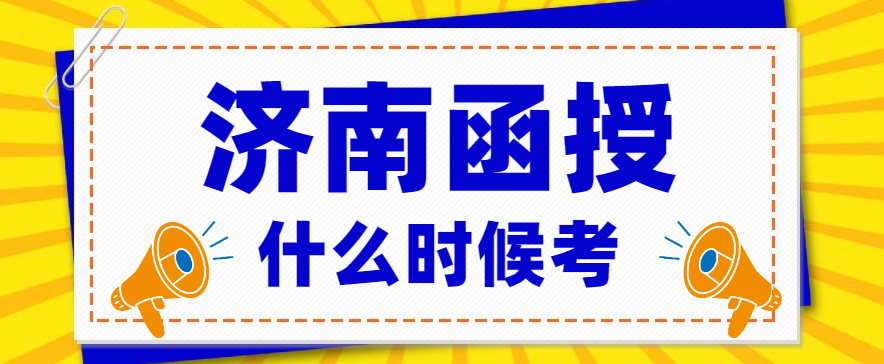 济南函授
什么时候考